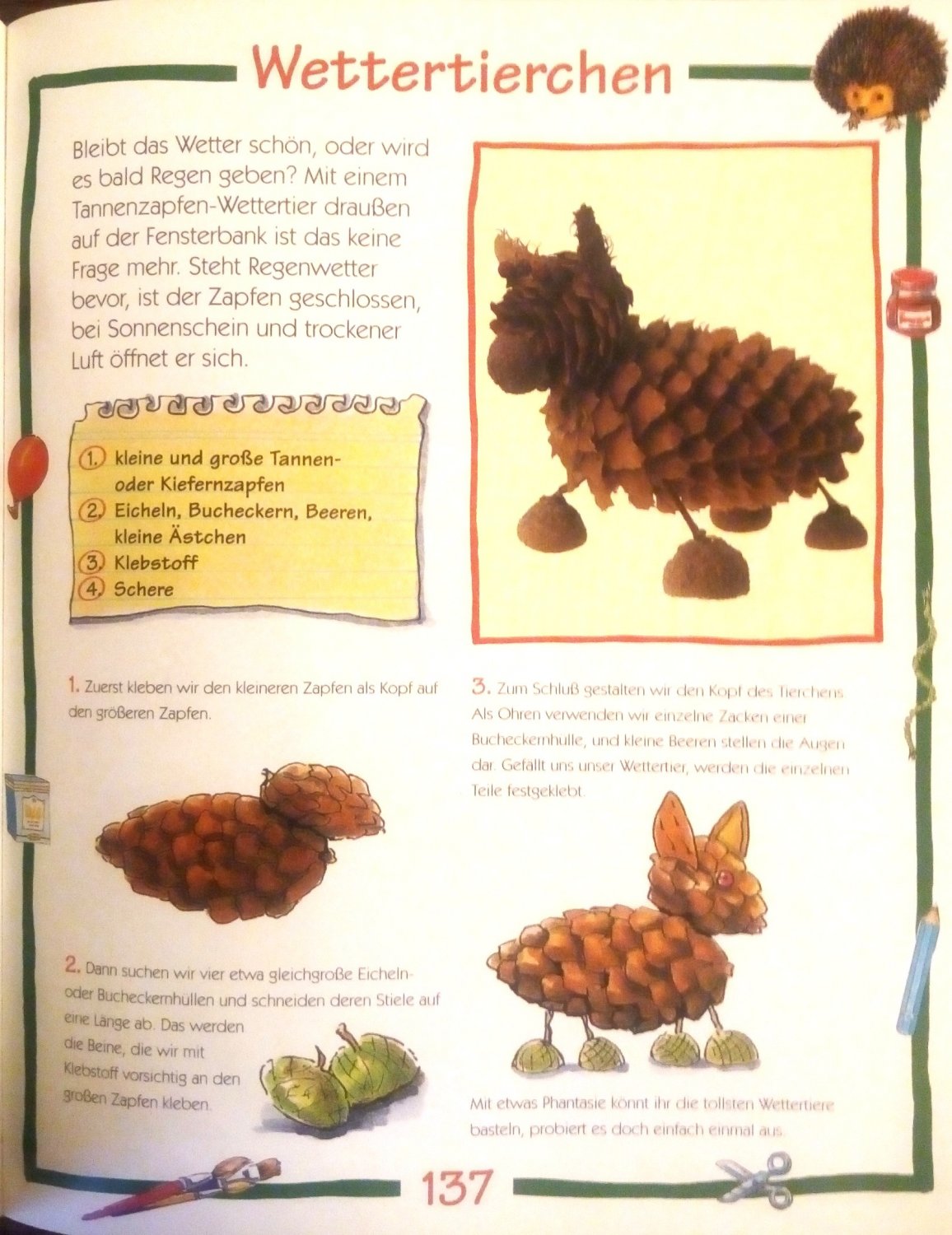 Wettertierchen

Bleibt das Wetter schön, oder wird es bald Regen geben? Mit einem Tannenzapfen-Wettertier draußen auf der Fensterbank ist das keine Frage mehr. Steht Regenwetter bevor, ist der Zapfen geschlossen, bei Sonnenschein und trockener Luft öffnet er sich.

1. kleine und große Tannen- oder Kiefernzapfen
2. Eicheln, Bucheckern, Beeren, kleine Ästchen
3. Klebstoff
4. Schere

1. Zuerst kleben wir den kleineren Zapfen als Kopf auf den größeren Zapfen.

2. Dann suchen wir vier etwa gleichgroße Eicheln- oder Bucheckernhüllen und schneiden deren Stiele auf eine Länge ab. Das werden die Beine, die wir mit Klebstoff vorsichtig an den großen Zapfen kleben.

3. Zum Schluß gestalten wir den Kopf des Tierchens. Als Ohren verwenden wir einzelne Zacken einer Bucheckernhülle, und kleine Beeren stellen die Augen dar. Gefällt uns unser Wettertier, werden die einzelnen Teile festgeklebt.

Mit etwas Phantasie könnt ihr die tollsten Wettertiere basteln, probiert es doch einfach einmal aus.

137